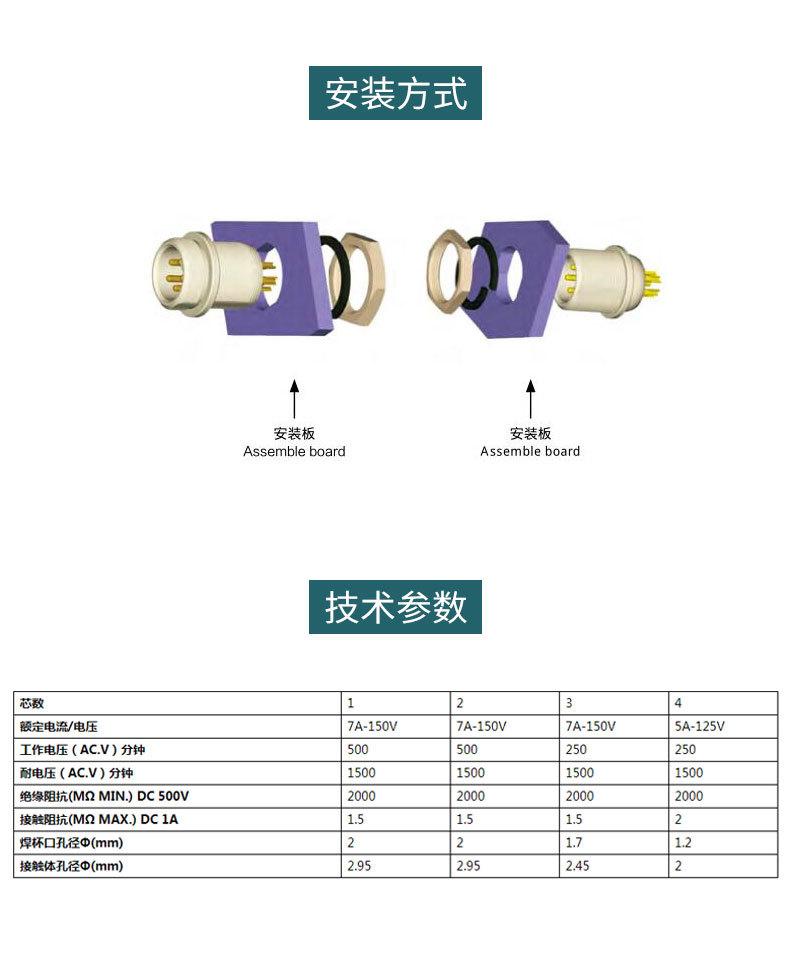 安装方式

安装板
Assemble board

安装板
Assemble board

技术参数

| 芯数 | 1 | 2 | 3 | 4 |
|---|---|---|---|---|
| 额定电流/电压 | 7A-150V | 7A-150V | 7A-150V | 5A-125V |
| 工作电压（AC.V）分钟 | 500 | 500 | 250 | 250 |
| 耐电压（AC.V）分钟 | 1500 | 1500 | 1500 | 1500 |
| 绝缘阻抗(MΩ MIN.) DC 500V | 2000 | 2000 | 2000 | 2000 |
| 接触阻抗(MΩ MAX.) DC 1A | 1.5 | 1.5 | 1.5 | 2 |
| 焊杯口孔径Φ(mm) | 2 | 2 | 1.7 | 1.2 |
| 接触体孔径Φ(mm) | 2.95 | 2.95 | 2.45 | 2 |